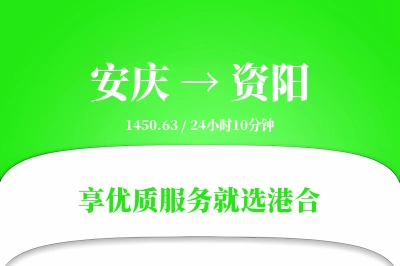 安庆 → 资阳

1450.63 / 24小时10分钟

享优质服务就选港合